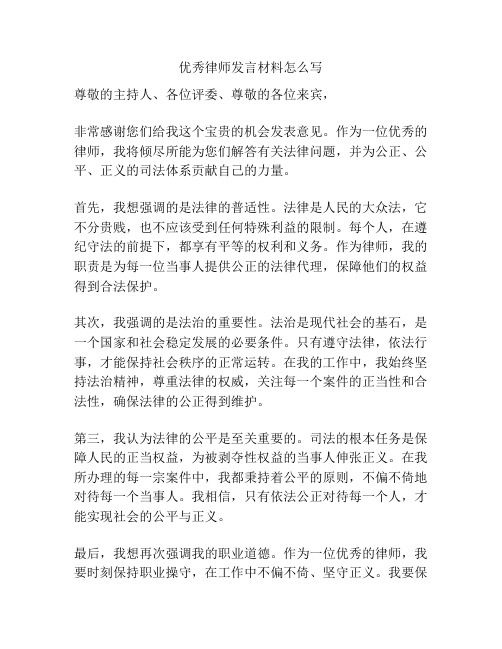 优秀律师发言材料怎么写

尊敬的主持人、各位评委、尊敬的各位来宾，

非常感谢您们给我这个宝贵的机会发表意见。作为一位优秀的律师，我将倾尽所能为您们解答有关法律问题，并为公正、公平、正义的司法体系贡献自己的力量。

首先，我想强调的是法律的普适性。法律是人民的大众法，它不分贵贱，也不应该受到任何特殊利益的限制。每个人，在遵纪守法的前提下，都享有平等的权利和义务。作为律师，我的职责是为每一位当事人提供公正的法律代理，保障他们的权益得到合法保护。

其次，我强调的是法治的重要性。法治是现代社会的基石，是一个国家和社会稳定发展的必要条件。只有遵守法律，依法行事，才能保持社会秩序的正常运转。在我的工作中，我始终坚持法治精神，尊重法律的权威，关注每一个案件的正当性和合法性，确保法律的公正得到维护。

第三，我认为法律的公平是至关重要的。司法的根本任务是保障人民的正当权益，为被剥夺性权益的当事人伸张正义。在我所办理的每一宗案件中，我都秉持着公平的原则，不偏不倚地对待每一个当事人。我相信，只有依法公正对待每一个人，才能实现社会的公平与正义。

最后，我想再次强调我的职业道德。作为一位优秀的律师，我要时刻保持职业操守，在工作中不偏不倚、坚守正义。我要保